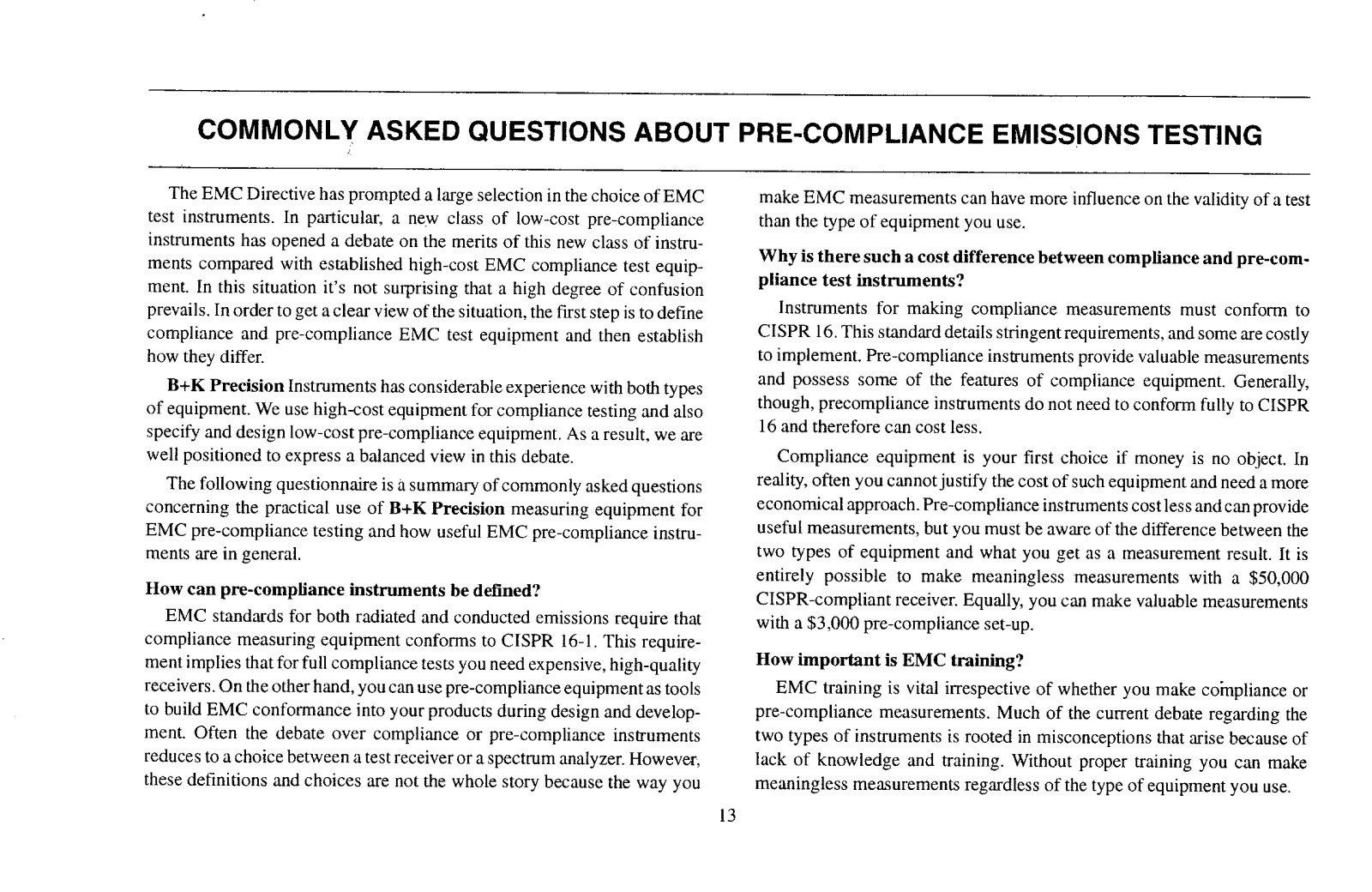 COMMONLY ASKED QUESTIONS ABOUT PRE-COMPLIANCE EMISSIONS TESTING

The EMC Directive has prompted a large selection in the choice of EMC test instruments. In particular, a new class of low-cost pre-compliance instruments has opened a debate on the merits of this new class of instruments compared with established high-cost EMC compliance test equipment. In this situation it's not surprising that a high degree of confusion prevails. In order to get a clear view of the situation, the first step is to define compliance and pre-compliance EMC test equipment and then establish how they differ.

B+K Precision Instruments has considerable experience with both types of equipment. We use high-cost equipment for compliance testing and also specify and design low-cost pre-compliance equipment. As a result, we are well positioned to express a balanced view in this debate.

The following questionnaire is a summary of commonly asked questions concerning the practical use of B+K Precision measuring equipment for EMC pre-compliance testing and how useful EMC pre-compliance instruments are in general.

How can pre-compliance instruments be defined?

EMC standards for both radiated and conducted emissions require that compliance measuring equipment conforms to CISPR 16-1. This requirement implies that for full compliance tests you need expensive, high-quality receivers. On the other hand, you can use pre-compliance equipment as tools to build EMC conformance into your products during design and development. Often the debate over compliance or pre-compliance instruments reduces to a choice between a test receiver or a spectrum analyzer. However, these definitions and choices are not the whole story because the way you make EMC measurements can have more influence on the validity of a test than the type of equipment you use.

Why is there such a cost difference between compliance and pre-compliance test instruments?

Instruments for making compliance measurements must conform to CISPR 16. This standard details stringent requirements, and some are costly to implement. Pre-compliance instruments provide valuable measurements and possess some of the features of compliance equipment. Generally, though, precompliance instruments do not need to conform fully to CISPR 16 and therefore can cost less.

Compliance equipment is your first choice if money is no object. In reality, often you cannot justify the cost of such equipment and need a more economical approach. Pre-compliance instruments cost less and can provide useful measurements, but you must be aware of the difference between the two types of equipment and what you get as a measurement result. It is entirely possible to make meaningless measurements with a $50,000 CISPR-compliant receiver. Equally, you can make valuable measurements with a $3,000 pre-compliance set-up.

How important is EMC training?

EMC training is vital irrespective of whether you make compliance or pre-compliance measurements. Much of the current debate regarding the two types of instruments is rooted in misconceptions that arise because of lack of knowledge and training. Without proper training you can make meaningless measurements regardless of the type of equipment you use.

13